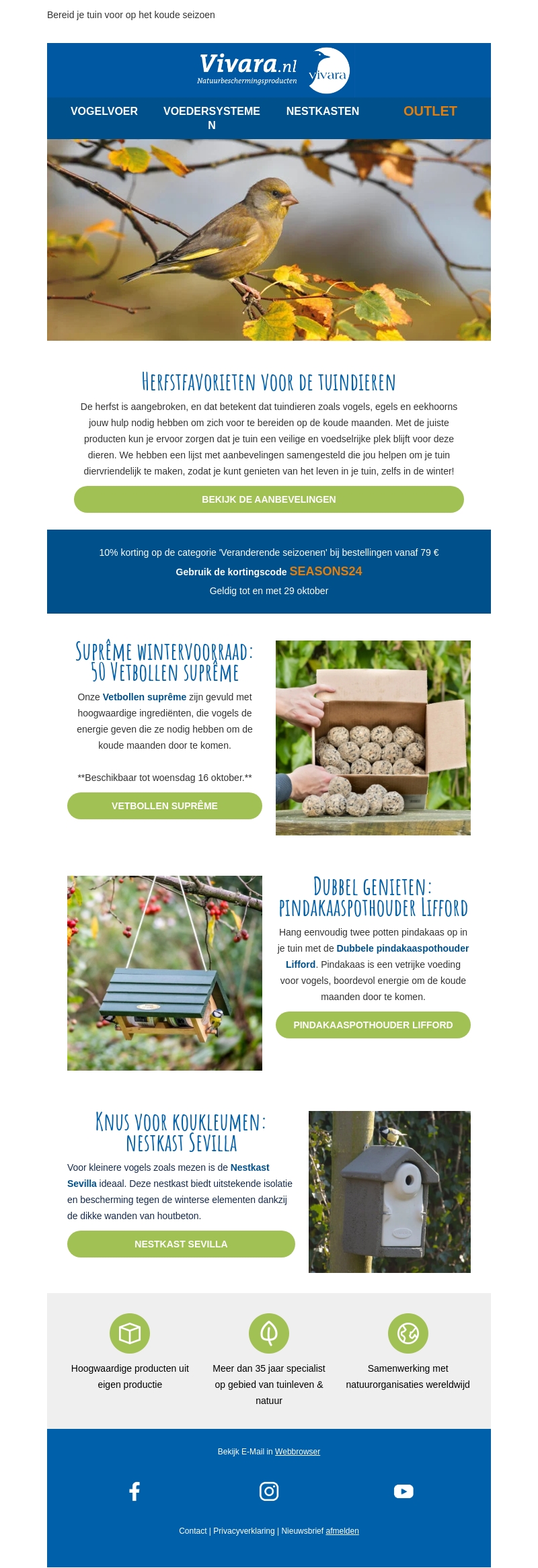 Bereid je tuin voor op het koude seizoen

Vivara.nl
Natuurbeschermingsproducten
vivara

VOGELVOER
VOEDERSYSTEMEN
NESTKASTEN
OUTLET

HERFSTFAVORIETEN VOOR DE TUINDIEREN

De herfst is aangebroken, en dat betekent dat tuindieren zoals vogels, egels en eekhoorns jouw hulp nodig hebben om zich voor te bereiden op de koude maanden. Met de juiste producten kun je ervoor zorgen dat je tuin een veilige en voedselrijke plek blijft voor deze dieren. We hebben een lijst met aanbevelingen samengesteld die jou helpen om je tuin diervriendelijk te maken, zodat je kunt genieten van het leven in je tuin, zelfs in de winter!

BEKIJK DE AANBEVELINGEN

10% korting op de categorie 'Veranderende seizoenen' bij bestellingen vanaf 79 €
Gebruik de kortingscode SEASONS24
Geldig tot en met 29 oktober

SUPRÊME WINTERVOORRAAD: 50 VETBOLLEN SUPRÊME

Onze Vetbollen suprême zijn gevuld met hoogwaardige ingrediënten, die vogels de energie geven die ze nodig hebben om de koude maanden door te komen.

**Beschikbaar tot woensdag 16 oktober.**

VETBOLLEN SUPRÊME

DUBBEL GENIETEN: PINDAKAASPOTHOUDER LIFFORD

Hang eenvoudig twee potten pindakaas op in je tuin met de Dubbele pindakaaspothouder Lifford. Pindakaas is een vetrijke voeding voor vogels, boordevol energie om de koude maanden door te komen.

PINDAKAASPOTHOUDER LIFFORD

KNUS VOOR KOUKLEUMEN: NESTKAST SEVILLA

Voor kleinere vogels zoals mezen is de Nestkast Sevilla ideaal. Deze nestkast biedt uitstekende isolatie en bescherming tegen de winterse elementen dankzij de dikke wanden van houtbeton.

NESTKAST SEVILLA

Hoogwaardige producten uit eigen productie

Meer dan 35 jaar specialist op gebied van tuinleven & natuur

Samenwerking met natuurorganisaties wereldwijd

Bekijk E-Mail in Webbrowser

Contact | Privacyverklaring | Nieuwsbrief afmelden